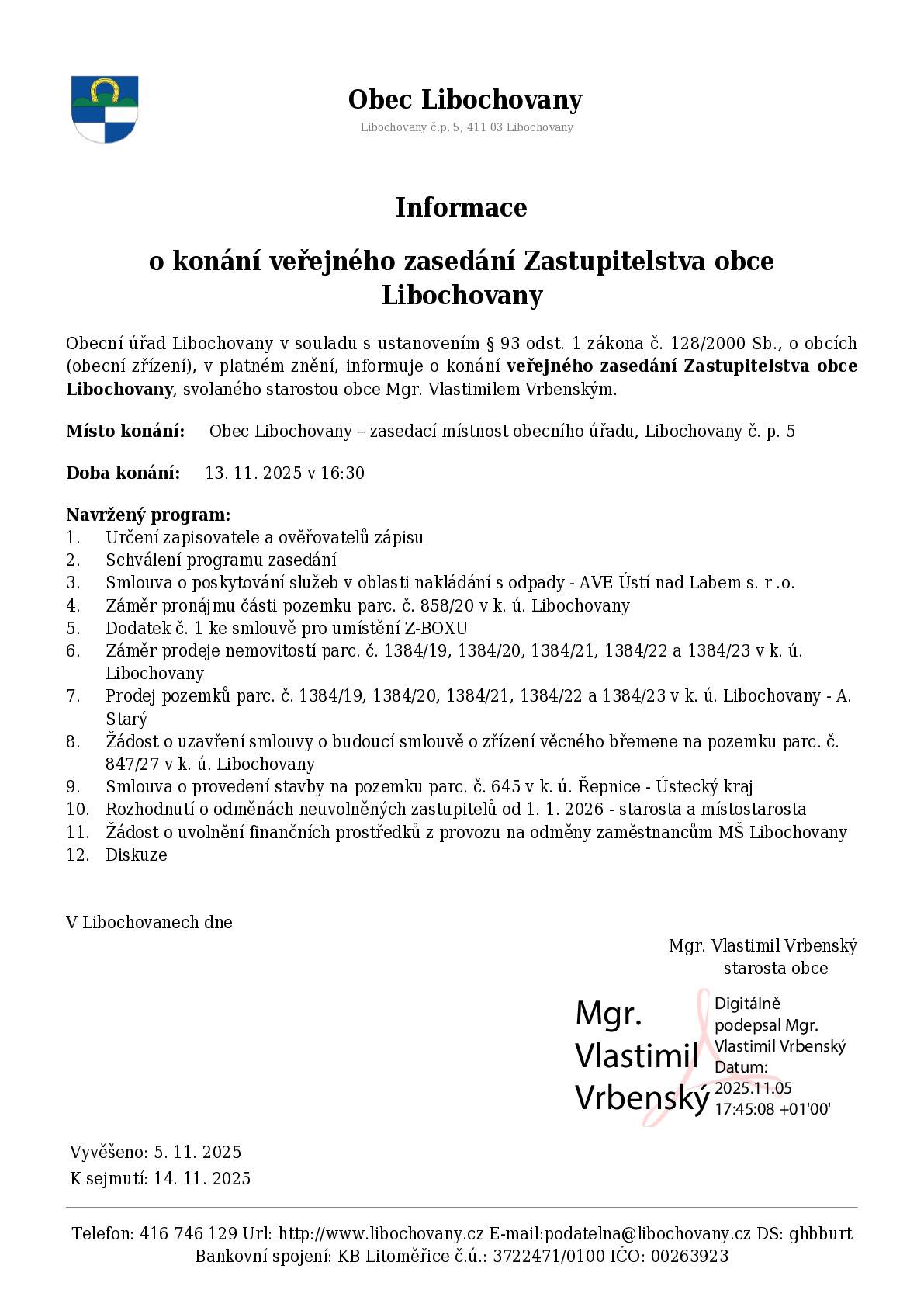 Obec Libochovany

Libochovany č.p. 5, 411 03 Libochovany

Informace

o konání veřejného zasedání Zastupitelstva obce Libochovany

Obecní úřad Libochovany v souladu s ustanovením § 93 odst. 1 zákona č. 128/2000 Sb., o obcích (obecní zřízení), v platném znění, informuje o konání veřejného zasedání Zastupitelstva obce Libochovany, svolaného starostou obce Mgr. Vlastimilem Vrbenským.

Místo konání: Obec Libochovany – zasedací místnost obecního úřadu, Libochovany č. p. 5

Doba konání: 13. 11. 2025 v 16:30

Navržený program:
1. Určení zapisovatele a ověřovatelů zápisu
2. Schválení programu zasedání
3. Smlouva o poskytování služeb v oblasti nakládání s odpady - AVE Ústí nad Labem s. r .o.
4. Záměr pronájmu části pozemku parc. č. 858/20 v k. ú. Libochovany
5. Dodatek č. 1 ke smlouvě pro umístění Z-BOXU
6. Záměr prodeje nemovitostí parc. č. 1384/19, 1384/20, 1384/21, 1384/22 a 1384/23 v k. ú. Libochovany
7. Prodej pozemků parc. č. 1384/19, 1384/20, 1384/21, 1384/22 a 1384/23 v k. ú. Libochovany - A. Starý
8. Žádost o uzavření smlouvy o budoucí smlouvě o zřízení věcného břemene na pozemku parc. č. 847/27 v k. ú. Libochovany
9. Smlouva o provedení stavby na pozemku parc. č. 645 v k. ú. Řepnice - Ústecký kraj
10. Rozhodnutí o odměnách neuvolněných zastupitelů od 1. 1. 2026 - starosta a místostarosta
11. Žádost o uvolnění finančních prostředků z provozu na odměny zaměstnancům MŠ Libochovany
12. Diskuze

V Libochovanech dne

Mgr. Vlastimil Vrbenský
starosta obce

Mgr. Vlastimil Vrbenský

Digitálně podepsal Mgr. Vlastimil Vrbenský
Datum: 2025.11.05 17:45:08 +01'00'

Vyvěšeno: 5. 11. 2025
K sejmutí: 14. 11. 2025

Telefon: 416 746 129 Url: http://www.libochovany.cz E-mail:podatelna@libochovany.cz DS: ghbburt
Bankovní spojení: KB Litoměřice č.ú.: 3722471/0100 IČO: 00263923